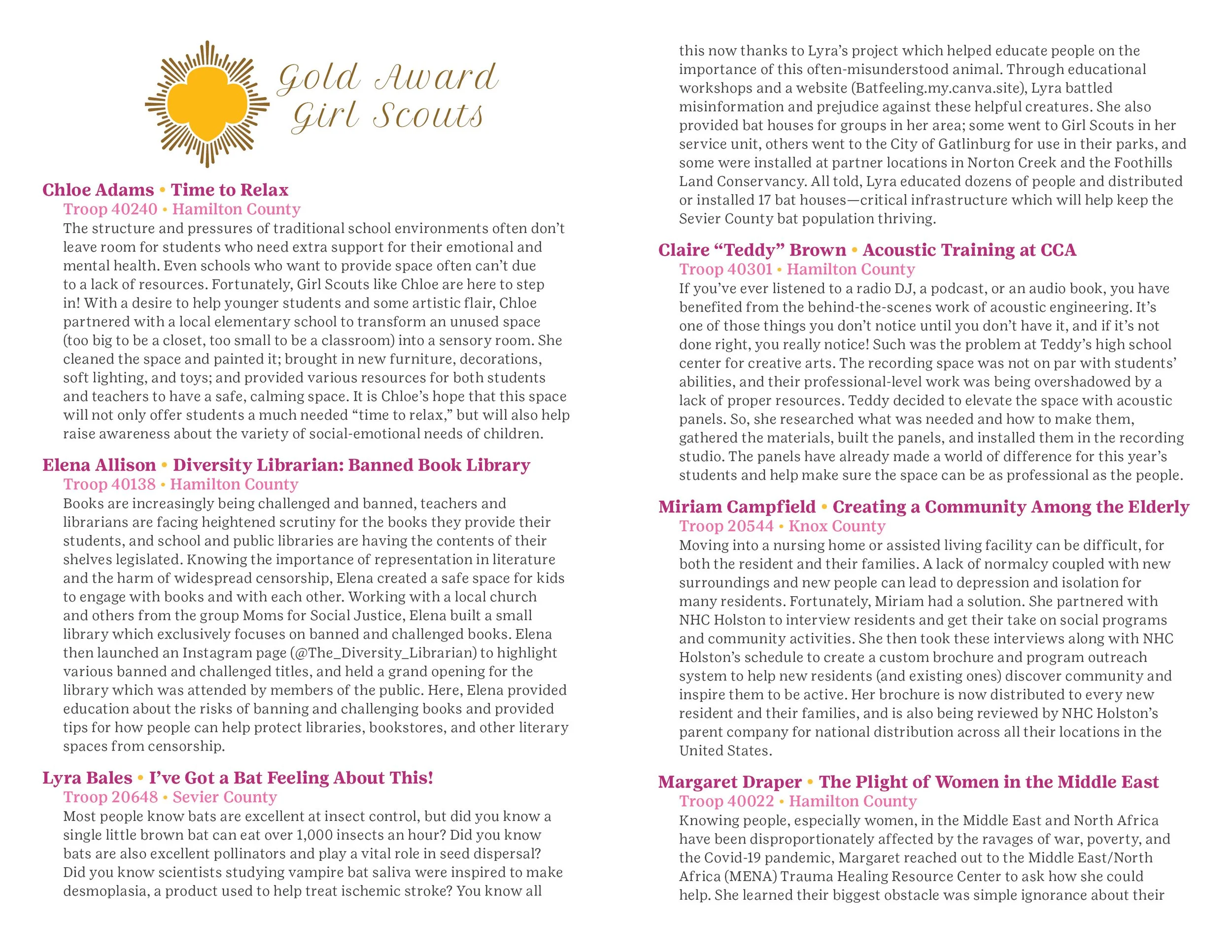 Gold Award
Girl Scouts

Chloe Adams • Time to Relax
Troop 40240 • Hamilton County
The structure and pressures of traditional school environments often don't leave room for students who need extra support for their emotional and mental health. Even schools who want to provide space often can't due to a lack of resources. Fortunately, Girl Scouts like Chloe are here to step in! With a desire to help younger students and some artistic flair, Chloe partnered with a local elementary school to transform an unused space (too big to be a closet, too small to be a classroom) into a sensory room. She cleaned the space and painted it; brought in new furniture, decorations, soft lighting, and toys; and provided various resources for both students and teachers to have a safe, calming space. It is Chloe's hope that this space will not only offer students a much needed "time to relax," but will also help raise awareness about the variety of social-emotional needs of children.

Elena Allison • Diversity Librarian: Banned Book Library
Troop 40138 • Hamilton County
Books are increasingly being challenged and banned, teachers and librarians are facing heightened scrutiny for the books they provide their students, and school and public libraries are having the contents of their shelves legislated. Knowing the importance of representation in literature and the harm of widespread censorship, Elena created a safe space for kids to engage with books and with each other. Working with a local church and others from the group Moms for Social Justice, Elena built a small library which exclusively focuses on banned and challenged books. Elena then launched an Instagram page (@The_Diversity_Librarian) to highlight various banned and challenged titles, and held a grand opening for the library which was attended by members of the public. Here, Elena provided education about the risks of banning and challenging books and provided tips for how people can help protect libraries, bookstores, and other literary spaces from censorship.

Lyra Bales • I've Got a Bat Feeling About This!
Troop 20648 • Sevier County
Most people know bats are excellent at insect control, but did you know a single little brown bat can eat over 1,000 insects an hour? Did you know bats are also excellent pollinators and play a vital role in seed dispersal? Did you know scientists studying vampire bat saliva were inspired to make desmoplasia, a product used to help treat ischemic stroke? You know all this now thanks to Lyra's project which helped educate people on the importance of this often-misunderstood animal. Through educational workshops and a website (Batfeeling.my.canva.site), Lyra battled misinformation and prejudice against these helpful creatures. She also provided bat houses for groups in her area; some went to Girl Scouts in her service unit, others went to the City of Gatlinburg for use in their parks, and some were installed at partner locations in Norton Creek and the Foothills Land Conservancy. All told, Lyra educated dozens of people and distributed or installed 17 bat houses—critical infrastructure which will help keep the Sevier County bat population thriving.

Claire "Teddy" Brown • Acoustic Training at CCA
Troop 40301 • Hamilton County
If you've ever listened to a radio DJ, a podcast, or an audio book, you have benefited from the behind-the-scenes work of acoustic engineering. It's one of those things you don't notice until you don't have it, and if it's not done right, you really notice! Such was the problem at Teddy's high school center for creative arts. The recording space was not on par with students' abilities, and their professional-level work was being overshadowed by a lack of proper resources. Teddy decided to elevate the space with acoustic panels. So, she researched what was needed and how to make them, gathered the materials, built the panels, and installed them in the recording studio. The panels have already made a world of difference for this year's students and help make sure the space can be as professional as the people.

Miriam Campfield • Creating a Community Among the Elderly
Troop 20544 • Knox County
Moving into a nursing home or assisted living facility can be difficult, for both the resident and their families. A lack of normalcy coupled with new surroundings and new people can lead to depression and isolation for many residents. Fortunately, Miriam had a solution. She partnered with NHC Holston to interview residents and get their take on social programs and community activities. She then took these interviews along with NHC Holston's schedule to create a custom brochure and program outreach system to help new residents (and existing ones) discover community and inspire them to be active. Her brochure is now distributed to every new resident and their families, and is also being reviewed by NHC Holston's parent company for national distribution across all their locations in the United States.

Margaret Draper • The Plight of Women in the Middle East
Troop 40022 • Hamilton County
Knowing people, especially women, in the Middle East and North Africa have been disproportionately affected by the ravages of war, poverty, and the Covid-19 pandemic, Margaret reached out to the Middle East/North Africa (MENA) Trauma Healing Resource Center to ask how she could help. She learned their biggest obstacle was simple ignorance about their